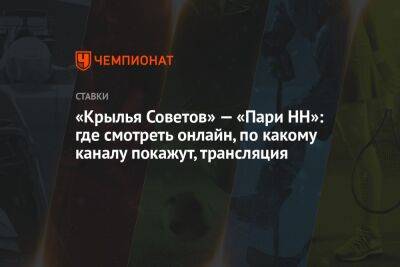 ЧЕМПИОНАТ

СТАВКИ

«Крылья Советов» — «Пари НН»: где смотреть онлайн, по какому каналу покажут, трансляция